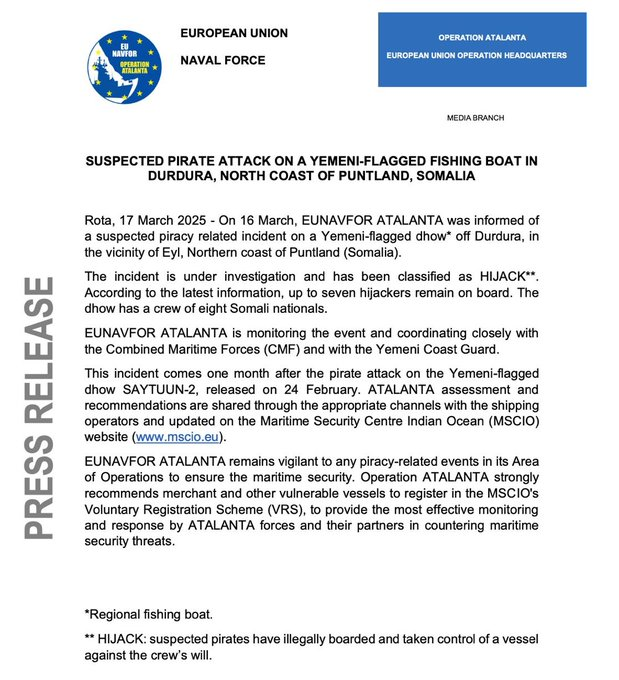 EU NAVFOR OPERATION ATALANTA

EUROPEAN UNION

NAVAL FORCE

OPERATION ATALANTA

EUROPEAN UNION OPERATION HEADQUARTERS

MEDIA BRANCH

PRESS RELEASE

SUSPECTED PIRATE ATTACK ON A YEMENI-FLAGGED FISHING BOAT IN DURDURA, NORTH COAST OF PUNTLAND, SOMALIA

Rota, 17 March 2025 - On 16 March, EUNAVFOR ATALANTA was informed of a suspected piracy related incident on a Yemeni-flagged dhow* off Durdura, in the vicinity of Eyl, Northern coast of Puntland (Somalia).

The incident is under investigation and has been classified as HIJACK**. According to the latest information, up to seven hijackers remain on board. The dhow has a crew of eight Somali nationals.

EUNAVFOR ATALANTA is monitoring the event and coordinating closely with the Combined Maritime Forces (CMF) and with the Yemeni Coast Guard.

This incident comes one month after the pirate attack on the Yemeni-flagged dhow SAYTUUN-2, released on 24 February. ATALANTA assessment and recommendations are shared through the appropriate channels with the shipping operators and updated on the Maritime Security Centre Indian Ocean (MSCIO) website (www.mscio.eu).

EUNAVFOR ATALANTA remains vigilant to any piracy-related events in its Area of Operations to ensure the maritime security. Operation ATALANTA strongly recommends merchant and other vulnerable vessels to register in the MSCIO's Voluntary Registration Scheme (VRS), to provide the most effective monitoring and response by ATALANTA forces and their partners in countering maritime security threats.

*Regional fishing boat.

** HIJACK: suspected pirates have illegally boarded and taken control of a vessel against the crew's will.